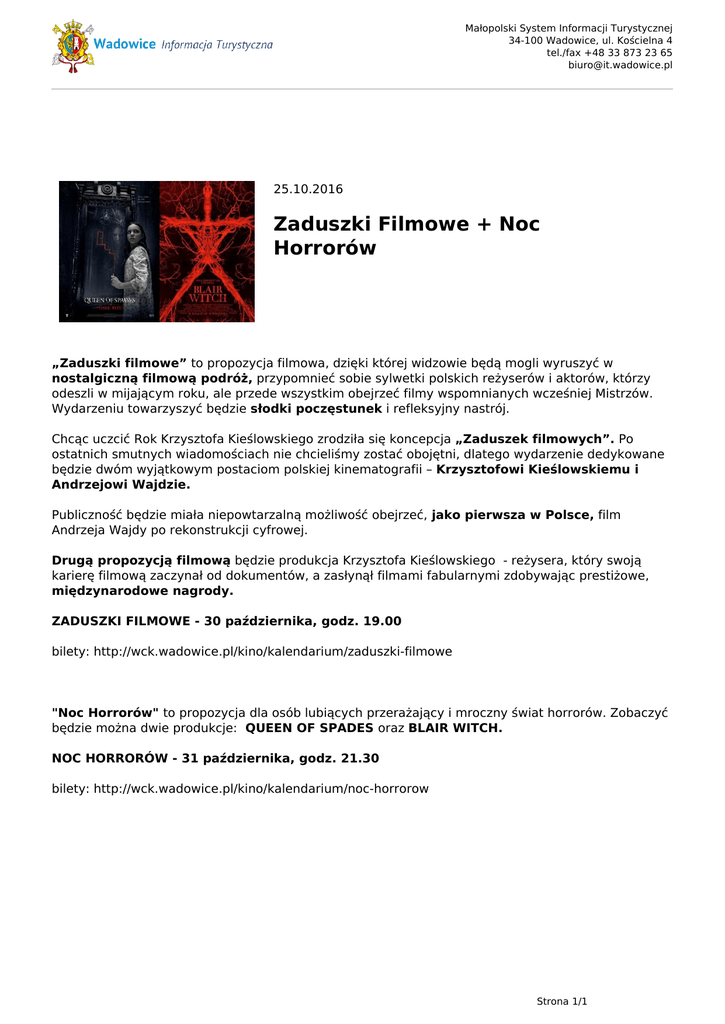 Wadowice Informacja Turystyczna

Małopolski System Informacji Turystycznej
34-100 Wadowice, ul. Kościelna 4
tel./fax +48 33 873 23 65
biuro@it.wadowice.pl

QUEEN OF SPADES
BLAIR WITCH

25.10.2016

Zaduszki Filmowe + Noc Horrorów

„Zaduszki filmowe” to propozycja filmowa, dzięki której widzowie będą mogli wyruszyć w nostalgiczną filmową podróż, przypomnieć sobie sylwetki polskich reżyserów i aktorów, którzy odeszli w mijającym roku, ale przede wszystkim obejrzeć filmy wspomnianych wcześniej Mistrzów. Wydarzeniu towarzyszyć będzie słodki poczęstunek i refleksyjny nastrój.

Chcąc uczcić Rok Krzysztofa Kieślowskiego zrodziła się koncepcja „Zaduszek filmowych”. Po ostatnich smutnych wiadomościach nie chcieliśmy zostać obojętni, dlatego wydarzenie dedykowane będzie dwóm wyjątkowym postaciom polskiej kinematografii – Krzysztofowi Kieślowskiemu i Andrzejowi Wajdzie.

Publiczność będzie miała niepowtarzalną możliwość obejrzeć, jako pierwsza w Polsce, film Andrzeja Wajdy po rekonstrukcji cyfrowej.

Drugą propozycją filmową będzie produkcja Krzysztofa Kieślowskiego - reżysera, który swoją karierę filmową zaczynał od dokumentów, a zasłynął filmami fabularnymi zdobywając prestiżowe, międzynarodowe nagrody.

ZADUSZKI FILMOWE - 30 października, godz. 19.00

bilety: http://wck.wadowice.pl/kino/kalendarium/zaduszki-filmowe

"Noc Horrorów" to propozycja dla osób lubiących przerażający i mroczny świat horrorów. Zobaczyć będzie można dwie produkcje: QUEEN OF SPADES oraz BLAIR WITCH.

NOC HORRORÓW - 31 października, godz. 21.30

bilety: http://wck.wadowice.pl/kino/kalendarium/noc-horrorow

Strona 1/1